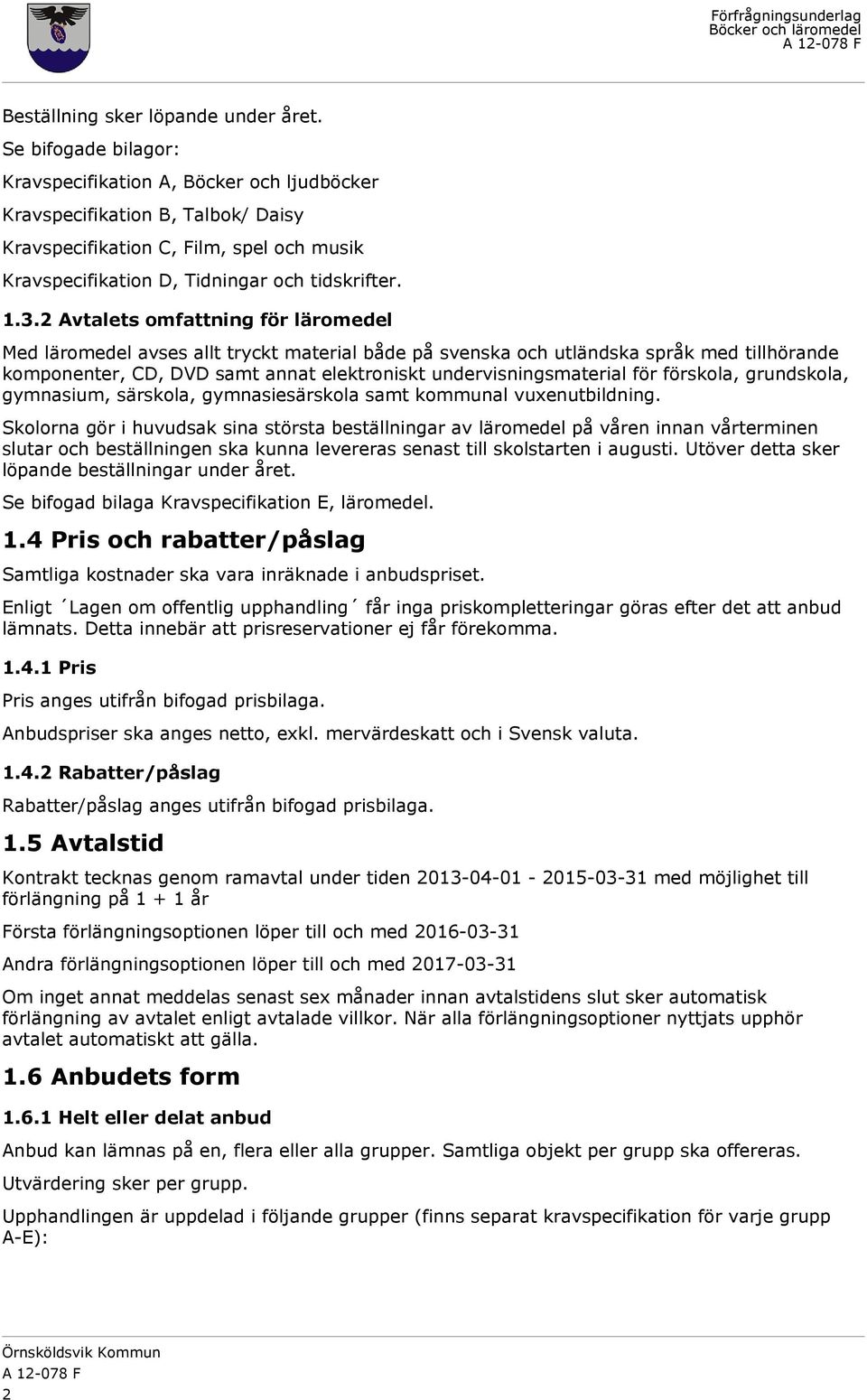 Förfrågningsunderlag
Böcker och läromedel
A 12-078 F

Beställning sker löpande under året.

Se bifogade bilagor:

Kravspecifikation A, Böcker och ljudböcker

Kravspecifikation B, Talbok/ Daisy

Kravspecifikation C, Film, spel och musik

Kravspecifikation D, Tidningar och tidskrifter.

1.3.2 Avtalets omfattning för läromedel

Med läromedel avses allt tryckt material både på svenska och utländska språk med tillhörande komponenter, CD, DVD samt annat elektroniskt undervisningsmaterial för förskola, grundskola, gymnasium, särskola, gymnasiesärskola samt kommunal vuxenutbildning.

Skolorna gör i huvudsak sina största beställningar av läromedel på våren innan vårterminen slutar och beställningen ska kunna levereras senast till skolstarten i augusti. Utöver detta sker löpande beställningar under året.

Se bifogad bilaga Kravspecifikation E, läromedel.

1.4 Pris och rabatter/påslag

Samtliga kostnader ska vara inräknade i anbudspriset.

Enligt ´Lagen om offentlig upphandling´ får inga priskompletteringar göras efter det att anbud lämnats. Detta innebär att prisreservationer ej får förekomma.

1.4.1 Pris

Pris anges utifrån bifogad prisbilaga.

Anbudspriser ska anges netto, exkl. mervärdeskatt och i Svensk valuta.

1.4.2 Rabatter/påslag

Rabatter/påslag anges utifrån bifogad prisbilaga.

1.5 Avtalstid

Kontrakt tecknas genom ramavtal under tiden 2013-04-01 - 2015-03-31 med möjlighet till förlängning på 1 + 1 år

Första förlängningsoptionen löper till och med 2016-03-31

Andra förlängningsoptionen löper till och med 2017-03-31

Om inget annat meddelas senast sex månader innan avtalstidens slut sker automatisk förlängning av avtalet enligt avtalade villkor. När alla förlängningsoptioner nyttjats upphör avtalet automatiskt att gälla.

1.6 Anbudets form

1.6.1 Helt eller delat anbud

Anbud kan lämnas på en, flera eller alla grupper. Samtliga objekt per grupp ska offereras.

Utvärdering sker per grupp.

Upphandlingen är uppdelad i följande grupper (finns separat kravspecifikation för varje grupp A-E):

Örnsköldsvik Kommun
A 12-078 F
2